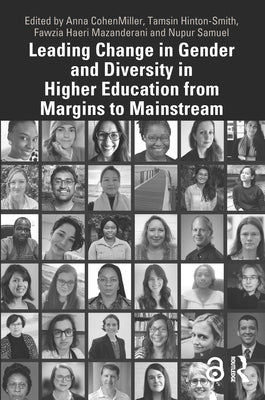 Edited by Anna CohenMiller, Tamsin Hinton-Smith, Fawzia Haeri Mazanderani and Nupur Samuel

Leading Change in Gender and Diversity in Higher Education from Margins to Mainstream